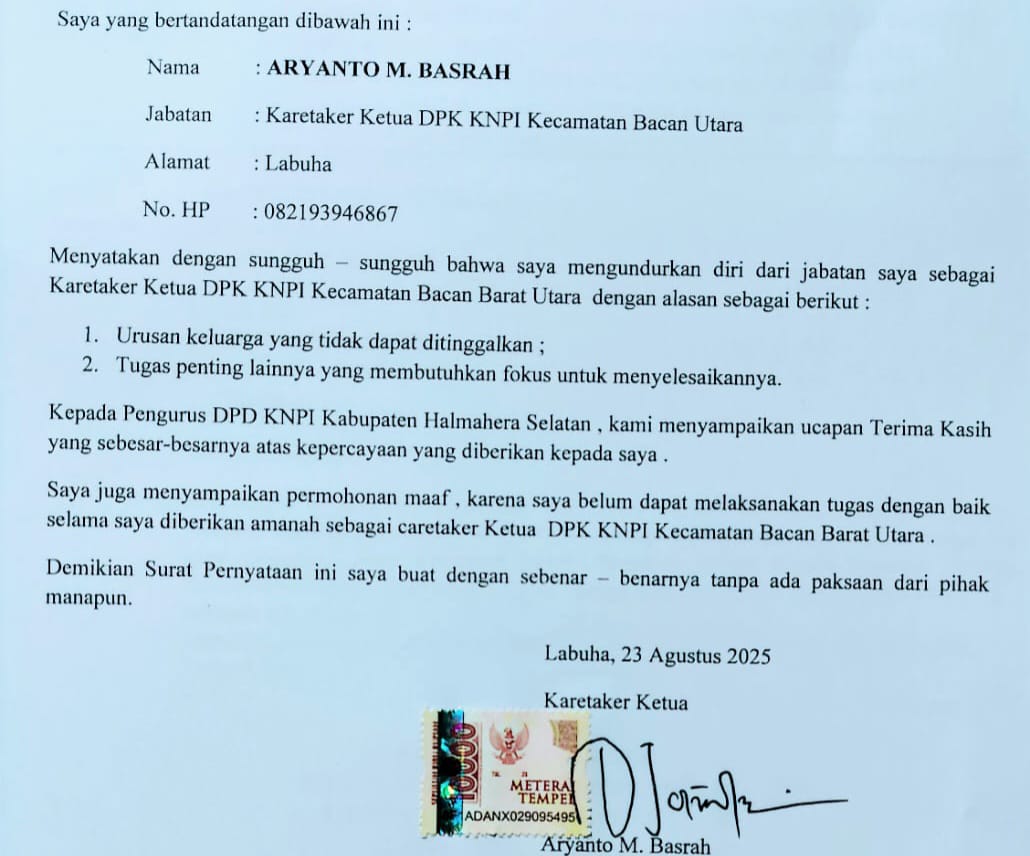 Saya yang bertandatangan dibawah ini :

Nama : **ARYANTO M. BASRAH**

Jabatan : Karetaker Ketua DPK KNPI Kecamatan Bacan Utara

Alamat : Labuha

No. HP : 082193946867

Menyatakan dengan sungguh – sungguh bahwa saya mengundurkan diri dari jabatan saya sebagai Karetaker Ketua DPK KNPI Kecamatan Bacan Barat Utara dengan alasan sebagai berikut :

1. Urusan keluarga yang tidak dapat ditinggalkan ;
2. Tugas penting lainnya yang membutuhkan fokus untuk menyelesaikannya.

Kepada Pengurus DPD KNPI Kabupaten Halmahera Selatan , kami menyampaikan ucapan Terima Kasih yang sebesar-besarnya atas kepercayaan yang diberikan kepada saya .

Saya juga menyampaikan permohonan maaf , karena saya belum dapat melaksanakan tugas dengan baik selama saya diberikan amanah sebagai caretaker Ketua DPK KNPI Kecamatan Bacan Barat Utara .

Demikian Surat Pernyataan ini saya buat dengan sebenar – benarnya tanpa ada paksaan dari pihak manapun.

Labuha, 23 Agustus 2025

Karetaker Ketua

10000
METERAI TEMPEL
ADANX029095495

Aryanto M. Basrah